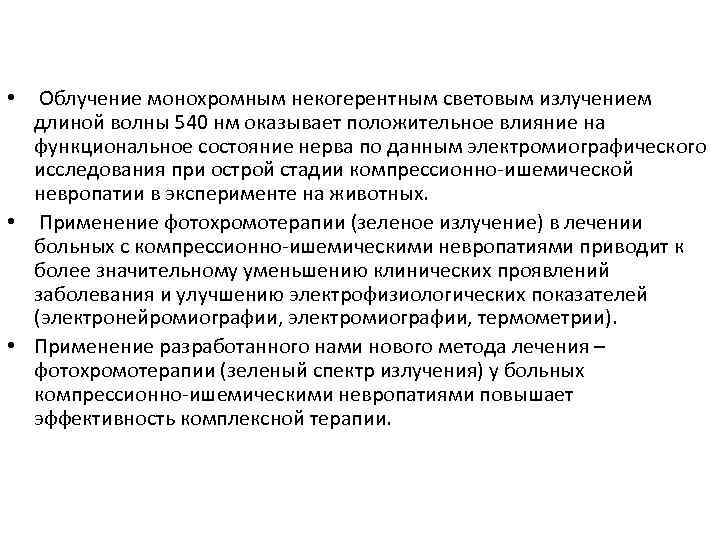 • Облучение монохромным некогерентным световым излучением длиной волны 540 нм оказывает положительное влияние на функциональное состояние нерва по данным электромиографического исследования при острой стадии компрессионно-ишемической невропатии в эксперименте на животных.

• Применение фотохромотерапии (зеленое излучение) в лечении больных с компрессионно-ишемическими невропатиями приводит к более значительному уменьшению клинических проявлений заболевания и улучшению электрофизиологических показателей (электронейромиографии, электромиографии, термометрии).

• Применение разработанного нами нового метода лечения – фотохромотерапии (зеленый спектр излучения) у больных компрессионно-ишемическими невропатиями повышает эффективность комплексной терапии.